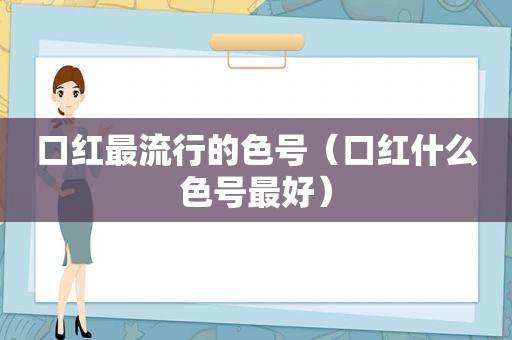 口红最流行的色号（口红什么色号最好）